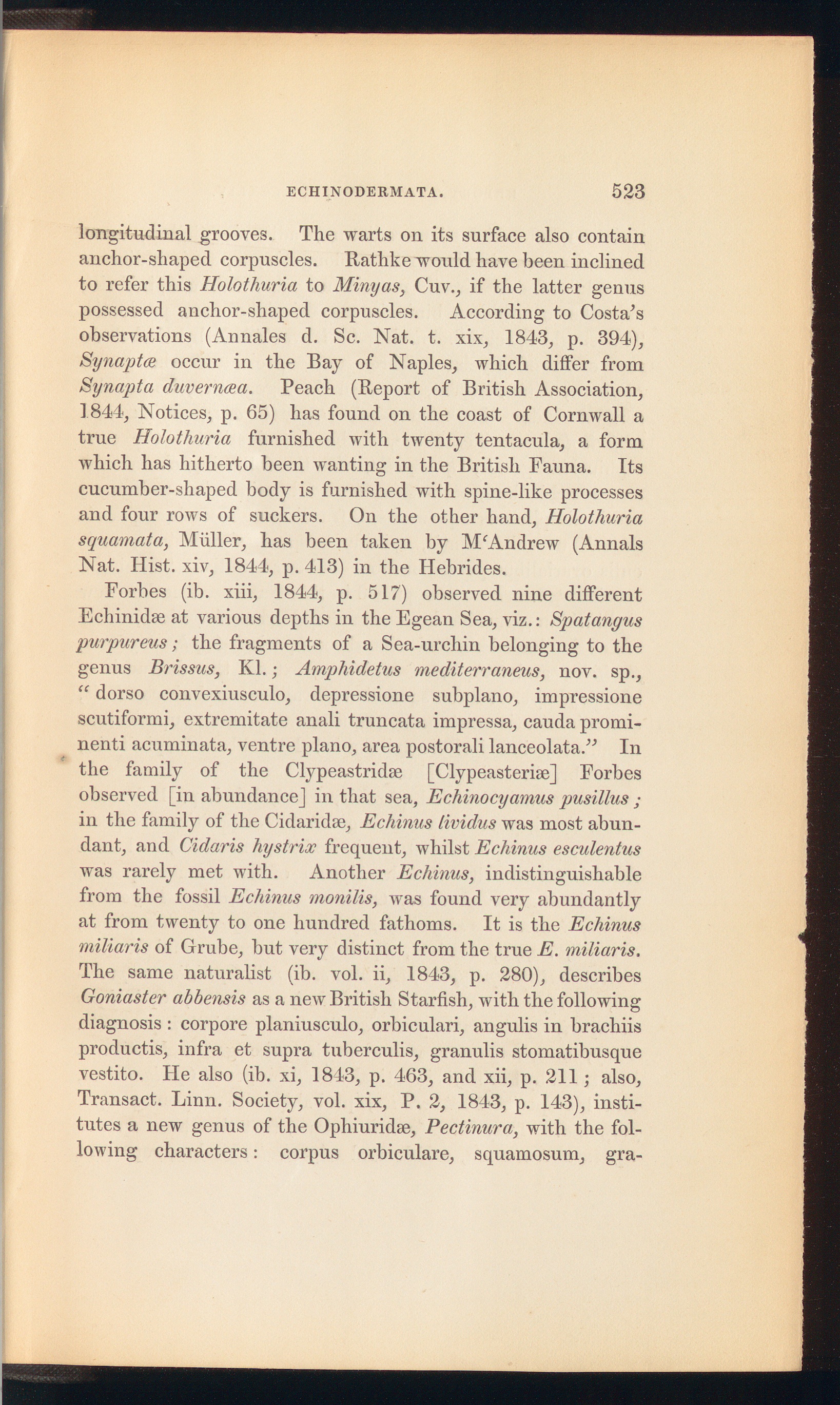 ECHINODERMATA. 523

longitudinal grooves. The warts on its surface also contain anchor-shaped corpuscles. Rathke would have been inclined to refer this Holothuria to Minyas, Cuv., if the latter genus possessed anchor-shaped corpuscles. According to Costa's observations (Annales d. Sc. Nat. t. xix, 1843, p. 394), Synaptæ occur in the Bay of Naples, which differ from Synapta duvernæa. Peach (Report of British Association, 1844, Notices, p. 65) has found on the coast of Cornwall a true Holothuria furnished with twenty tentacula, a form which has hitherto been wanting in the British Fauna. Its cucumber-shaped body is furnished with spine-like processes and four rows of suckers. On the other hand, Holothuria squamata, Müller, has been taken by M'Andrew (Annals Nat. Hist. xiv, 1844, p. 413) in the Hebrides.

Forbes (ib. xiii, 1844, p. 517) observed nine different Echinidæ at various depths in the Egean Sea, viz.: Spatangus purpureus; the fragments of a Sea-urchin belonging to the genus Brissus, Kl.; Amphidetus mediterraneus, nov. sp., "dorso convexiusculo, depressione subplano, impressione scutiformi, extremitate anali truncata impressa, cauda prominenti acuminata, ventre plano, area postorali lanceolata." In the family of the Clypeastridæ [Clypeasteriæ] Forbes observed [in abundance] in that sea, Echinocyamus pusillus; in the family of the Cidaridæ, Echinus lividus was most abundant, and Cidaris hystrix frequent, whilst Echinus esculentus was rarely met with. Another Echinus, indistinguishable from the fossil Echinus monilis, was found very abundantly at from twenty to one hundred fathoms. It is the Echinus miliaris of Grube, but very distinct from the true E. miliaris. The same naturalist (ib. vol. ii, 1843, p. 280), describes Goniaster abbensis as a new British Starfish, with the following diagnosis: corpore planiusculo, orbiculari, angulis in brachiis productis, infra et supra tuberculis, granulis stomatibusque vestito. He also (ib. xi, 1843, p. 463, and xii, p. 211; also, Transact. Linn. Society, vol. xix, P. 2, 1843, p. 143), institutes a new genus of the Ophiuridæ, Pectinura, with the following characters: corpus orbiculare, squamosum, gra-